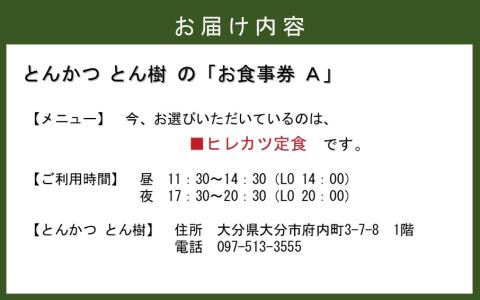 お届け内容

とんかつ とん樹 の「お食事券 A」

【メニュー】 今、お選びいただいているのは、
■ヒレカツ定食 です。

【ご利用時間】 昼 11：30～14：30（LO 14：00）
夜 17：30～20：30（LO 20：00）

【とんかつ とん樹】 住所 大分県大分市府内町3-7-8 1階
電話 097-513-3555